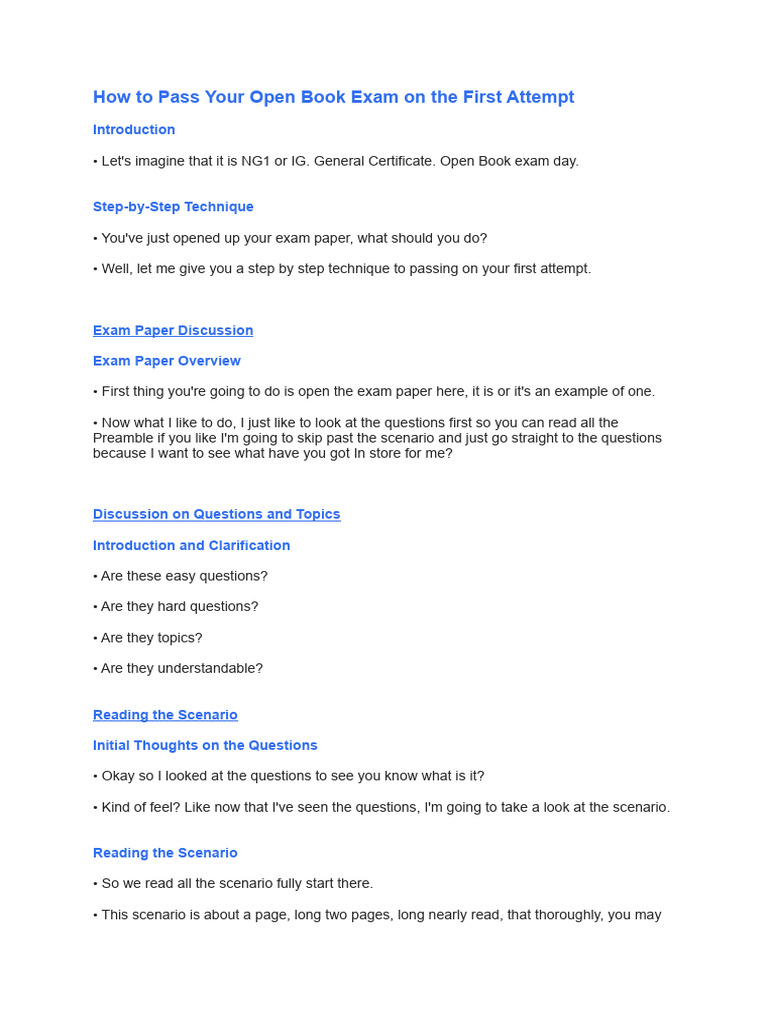 How to Pass Your Open Book Exam on the First Attempt

Introduction

• Let's imagine that it is NG1 or IG. General Certificate. Open Book exam day.

Step-by-Step Technique

• You've just opened up your exam paper, what should you do?

• Well, let me give you a step by step technique to passing on your first attempt.

Exam Paper Discussion

Exam Paper Overview

• First thing you're going to do is open the exam paper here, it is or it's an example of one.

• Now what I like to do, I just like to look at the questions first so you can read all the Preamble if you like I'm going to skip past the scenario and just go straight to the questions because I want to see what have you got In store for me?

Discussion on Questions and Topics

Introduction and Clarification

• Are these easy questions?

• Are they hard questions?

• Are they topics?

• Are they understandable?

Reading the Scenario

Initial Thoughts on the Questions

• Okay so I looked at the questions to see you know what is it?

• Kind of feel? Like now that I've seen the questions, I'm going to take a look at the scenario.

Reading the Scenario

• So we read all the scenario fully start there.

• This scenario is about a page, long two pages, long nearly read, that thoroughly, you may